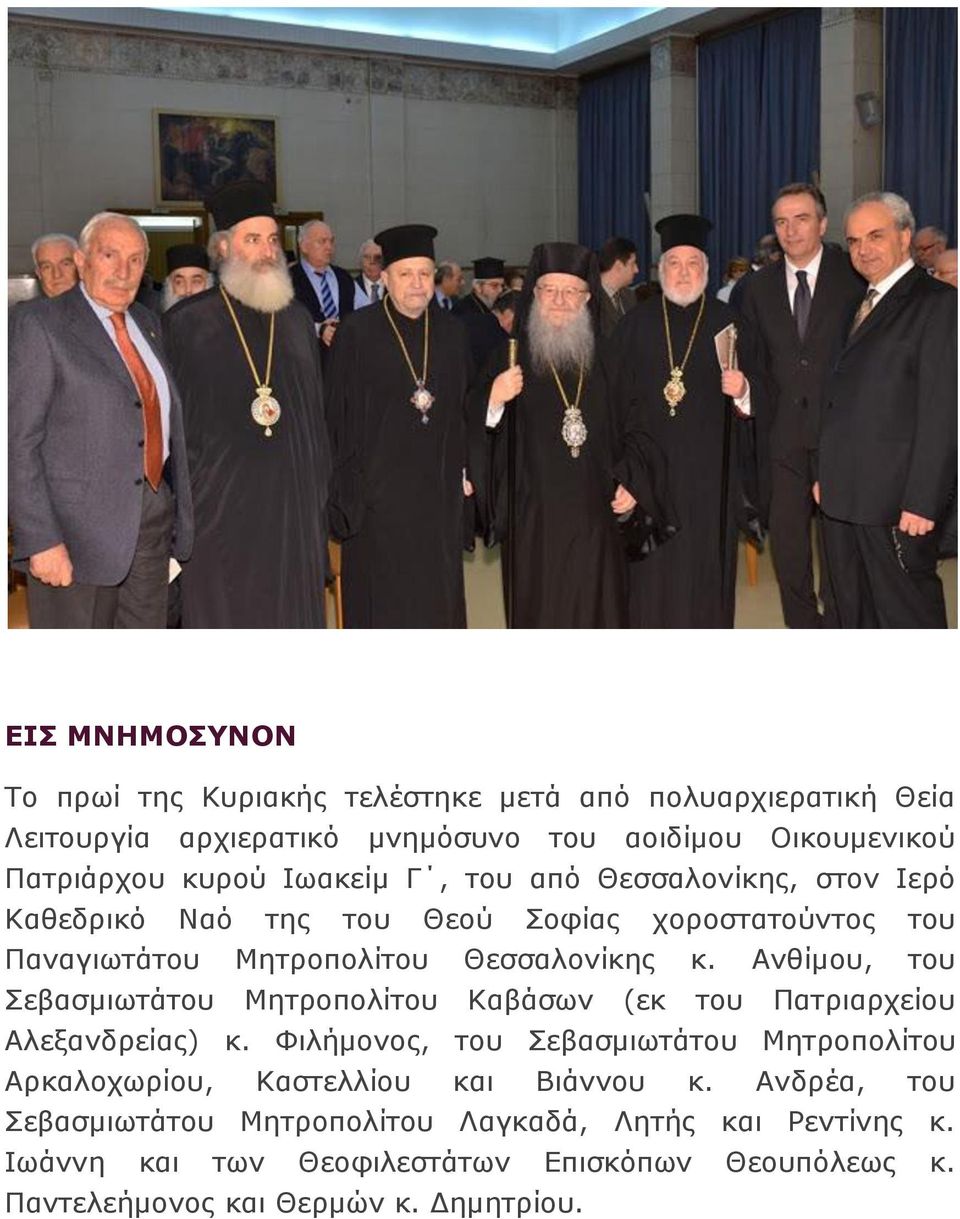 ΕΙΣ ΜΝΗΜΟΣΥΝΟΝ

Το πρωί της Κυριακής τελέστηκε μετά από πολυαρχιερατική Θεία Λειτουργία αρχιερατικό μνημόσυνο του αοιδίμου Οικουμενικού Πατριάρχου κυρού Ιωακείμ Γ΄, του από Θεσσαλονίκης, στον Ιερό Καθεδρικό Ναό της του Θεού Σοφίας χοροστατούντος του Παναγιωτάτου Μητροπολίτου Θεσσαλονίκης κ. Ανθίμου, του Σεβασμιωτάτου Μητροπολίτου Καβάσων (εκ του Πατριαρχείου Αλεξανδρείας) κ. Φιλήμονος, του Σεβασμιωτάτου Μητροπολίτου Αρκαλοχωρίου, Καστελλίου και Βιάννου κ. Ανδρέα, του Σεβασμιωτάτου Μητροπολίτου Λαγκαδά, Λητής και Ρεντίνης κ. Ιωάννη και των Θεοφιλεστάτων Επισκόπων Θεουπόλεως κ. Παντελεήμονος και Θερμών κ. Δημητρίου.